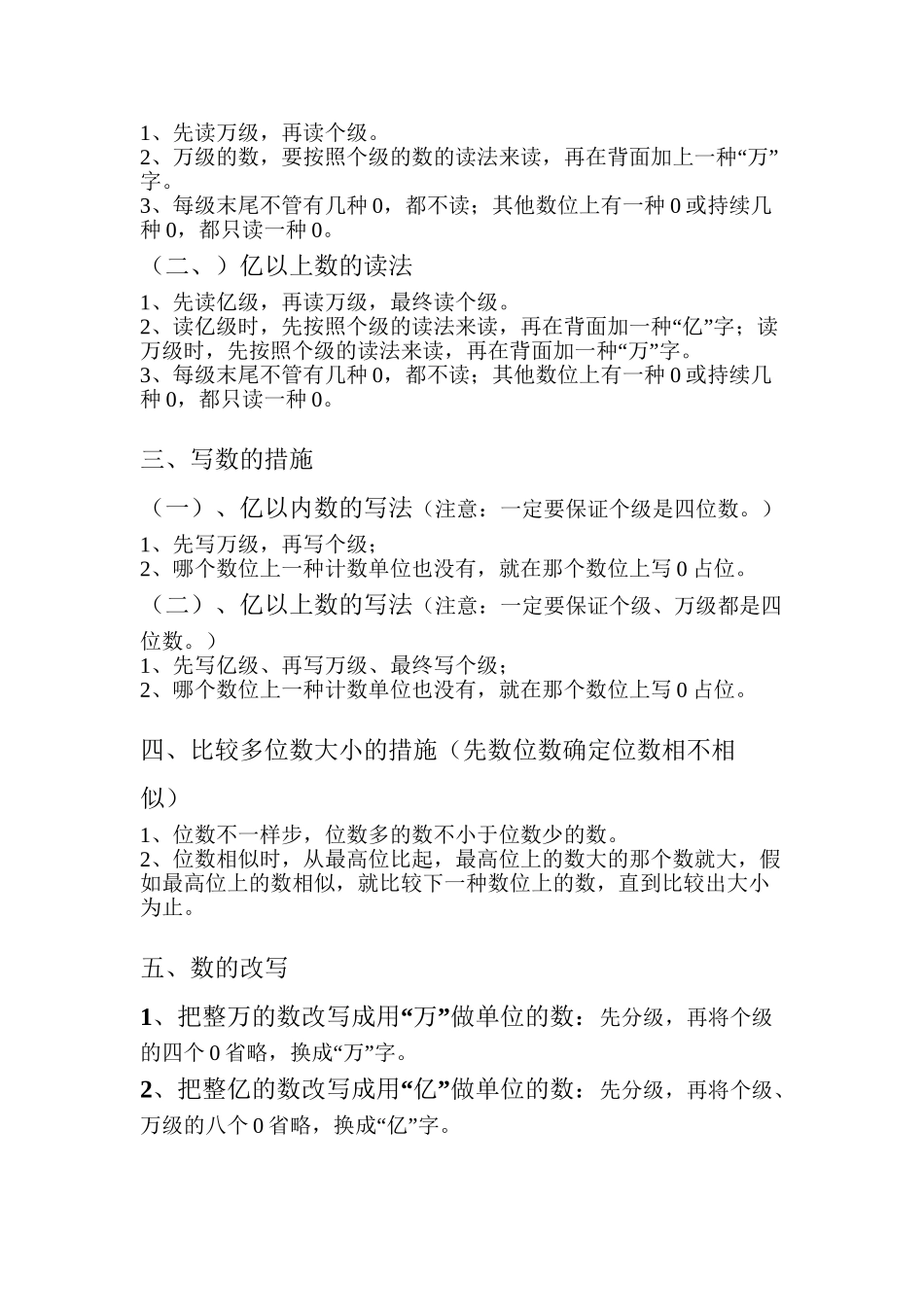 1、先读万级，再读个级。
2、万级的数，要按照个级的数的读法来读，再在背面加上一种“万”字。
3、每级末尾不管有几种 0，都不读；其他数位上有一种 0 或持续几种 0，都只读一种 0。

（二、）亿以上数的读法

1、先读亿级，再读万级，最终读个级。
2、读亿级时，先按照个级的读法来读，再在背面加一种“亿”字；读万级时，先按照个级的读法来读，再在背面加一种“万”字。
3、每级末尾不管有几种 0，都不读；其他数位上有一种 0 或持续几种 0，都只读一种 0。

三、写数的措施

（一）、亿以内数的写法（注意：一定要保证个级是四位数。）

1、先写万级，再写个级；
2、哪个数位上一种计数单位也没有，就在那个数位上写 0 占位。

（二）、亿以上数的写法（注意：一定要保证个级、万级都是四位数。）

1、先写亿级、再写万级、最终写个级；
2、哪个数位上一种计数单位也没有，就在那个数位上写 0 占位。

四、比较多位数大小的措施（先数位数确定位数相不相似）

1、位数不一样步，位数多的数不小于位数少的数。
2、位数相似时，从最高位比起，最高位上的数大的那个数就大，假如最高位上的数相似，就比较下一种数位上的数，直到比较出大小为止。

五、数的改写

1、把整万的数改写成用“万”做单位的数：先分级，再将个级的四个 0 省略，换成“万”字。

2、把整亿的数改写成用“亿”做单位的数：先分级，再将个级、万级的八个 0 省略，换成“亿”字。